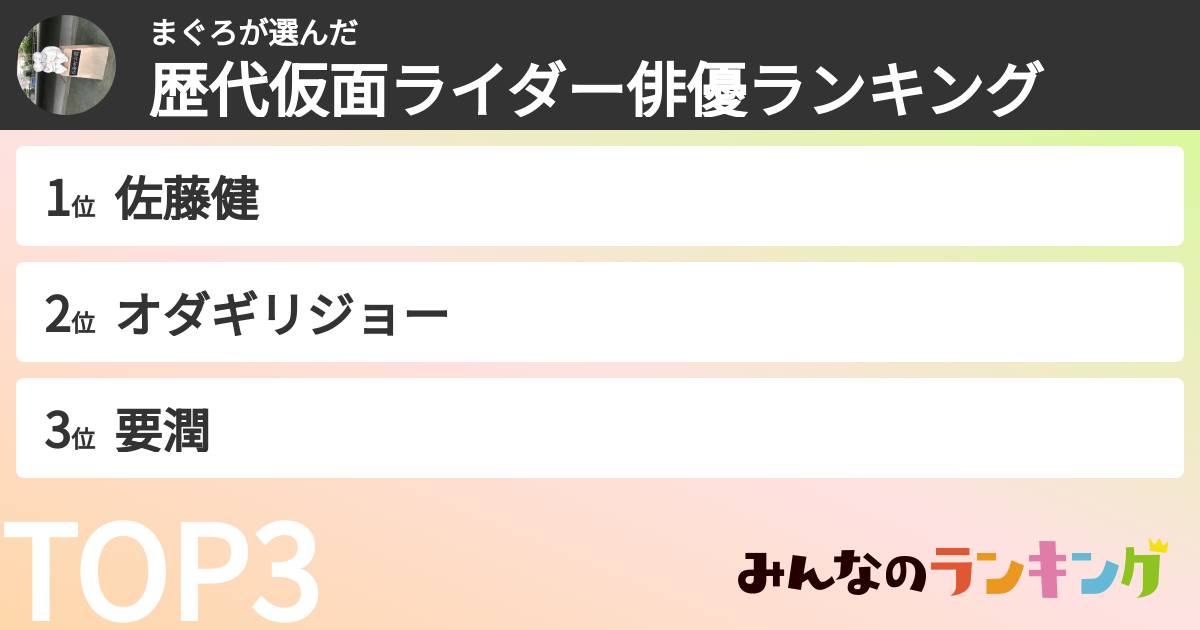 まぐろが選んだ
歴代仮面ライダー俳優ランキング

1位 佐藤健

2位 オダギリジョー

3位 要潤

TOP3

みんなのランキング